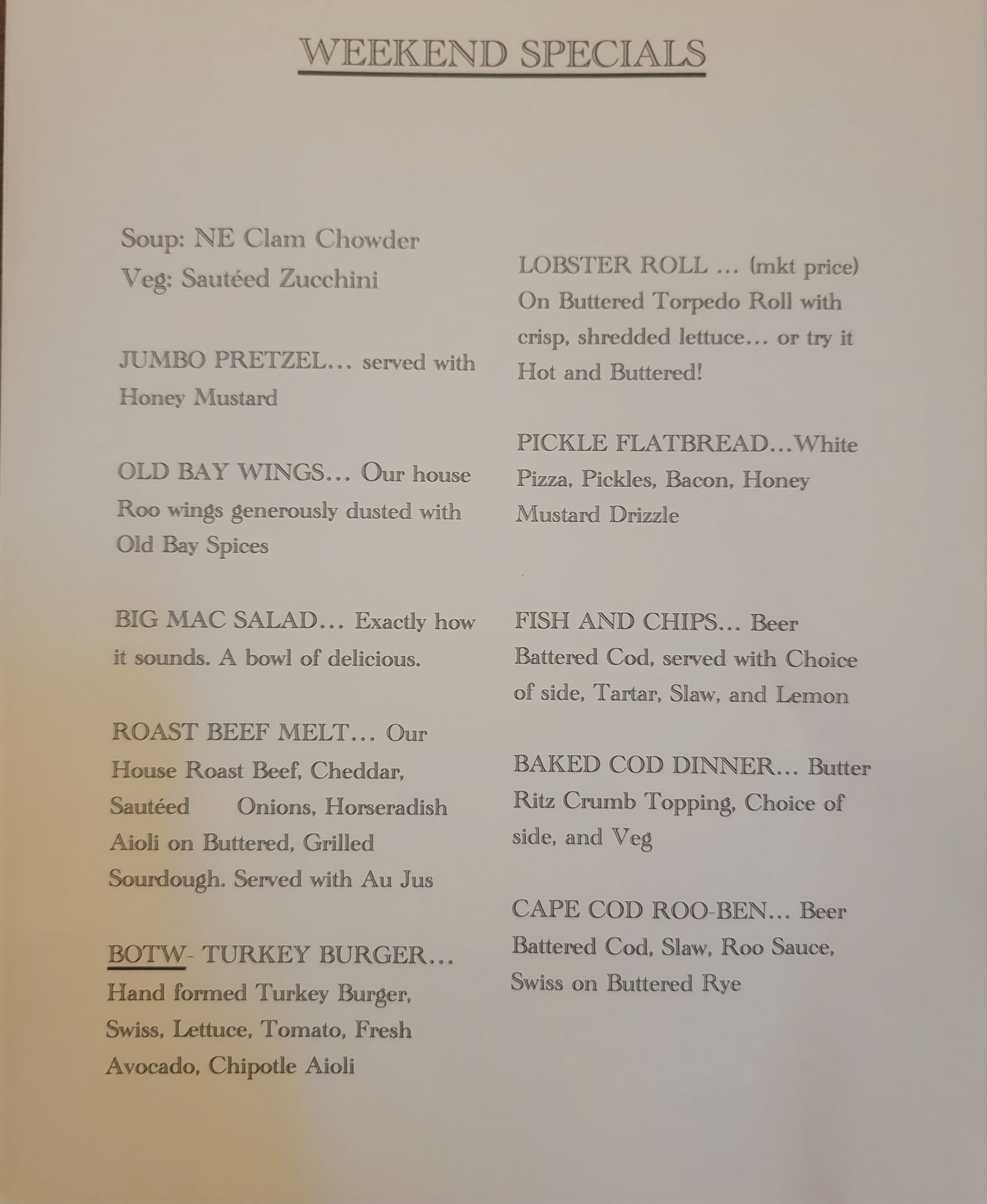 WEEKEND SPECIALS

Soup: NE Clam Chowder
Veg: Sautéed Zucchini

JUMBO PRETZEL… served with Honey Mustard

OLD BAY WINGS… Our house Roo wings generously dusted with Old Bay Spices

BIG MAC SALAD… Exactly how it sounds. A bowl of delicious.

ROAST BEEF MELT… Our House Roast Beef, Cheddar, Sautéed Onions, Horseradish Aioli on Buttered, Grilled Sourdough. Served with Au Jus

BOTW- TURKEY BURGER… Hand formed Turkey Burger, Swiss, Lettuce, Tomato, Fresh Avocado, Chipotle Aioli

LOBSTER ROLL … (mkt price) On Buttered Torpedo Roll with crisp, shredded lettuce… or try it Hot and Buttered!

PICKLE FLATBREAD…White Pizza, Pickles, Bacon, Honey Mustard Drizzle

FISH AND CHIPS… Beer Battered Cod, served with Choice of side, Tartar, Slaw, and Lemon

BAKED COD DINNER… Butter Ritz Crumb Topping, Choice of side, and Veg

CAPE COD ROO-BEN… Beer Battered Cod, Slaw, Roo Sauce, Swiss on Buttered Rye